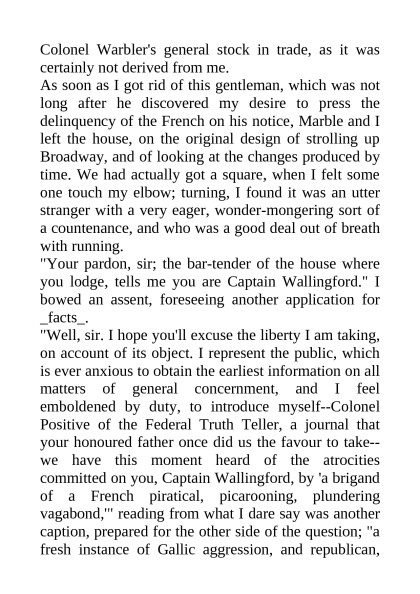 Colonel Warbler's general stock in trade, as it was certainly not derived from me.
As soon as I got rid of this gentleman, which was not long after he discovered my desire to press the delinquency of the French on his notice, Marble and I left the house, on the original design of strolling up Broadway, and of looking at the changes produced by time. We had actually got a square, when I felt some one touch my elbow; turning, I found it was an utter stranger with a very eager, wonder-mongering sort of a countenance, and who was a good deal out of breath with running.
"Your pardon, sir; the bar-tender of the house where you lodge, tells me you are Captain Wallingford." I bowed an assent, foreseeing another application for _facts_.
"Well, sir. I hope you'll excuse the liberty I am taking, on account of its object. I represent the public, which is ever anxious to obtain the earliest information on all matters of general concernment, and I feel emboldened by duty, to introduce myself--Colonel Positive of the Federal Truth Teller, a journal that your honoured father once did us the favour to take--we have this moment heard of the atrocities committed on you, Captain Wallingford, by 'a brigand of a French piratical, picarooning, plundering vagabond,'" reading from what I dare say was another caption, prepared for the other side of the question; "a fresh instance of Gallic aggression, and republican,